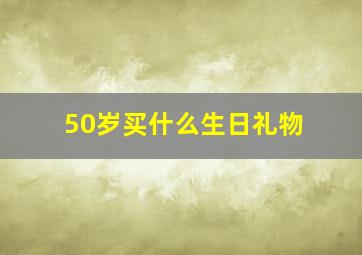 50岁买什么生日礼物